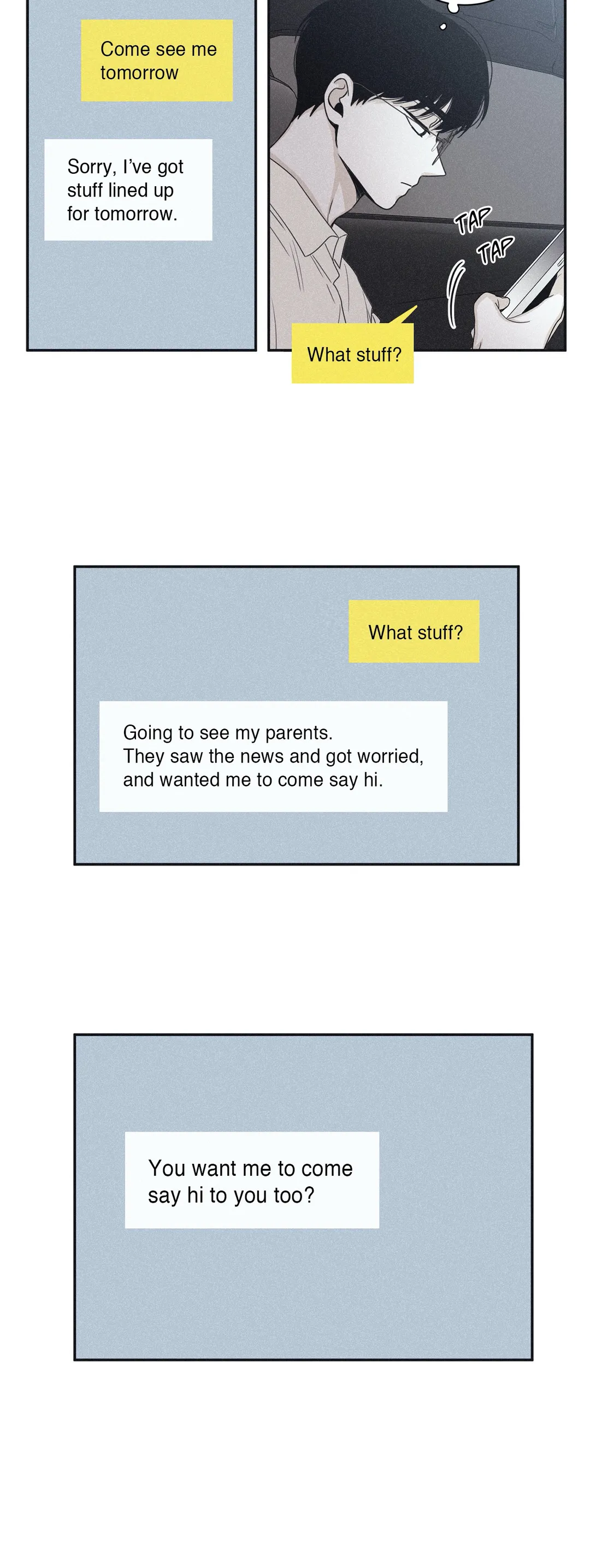 Come see me tomorrow

Sorry, I've got stuff lined up for tomorrow.

TAP

TAP

What stuff?

What stuff?

Going to see my parents.
They saw the news and got worried, and wanted me to come say hi.

You want me to come say hi to you too?